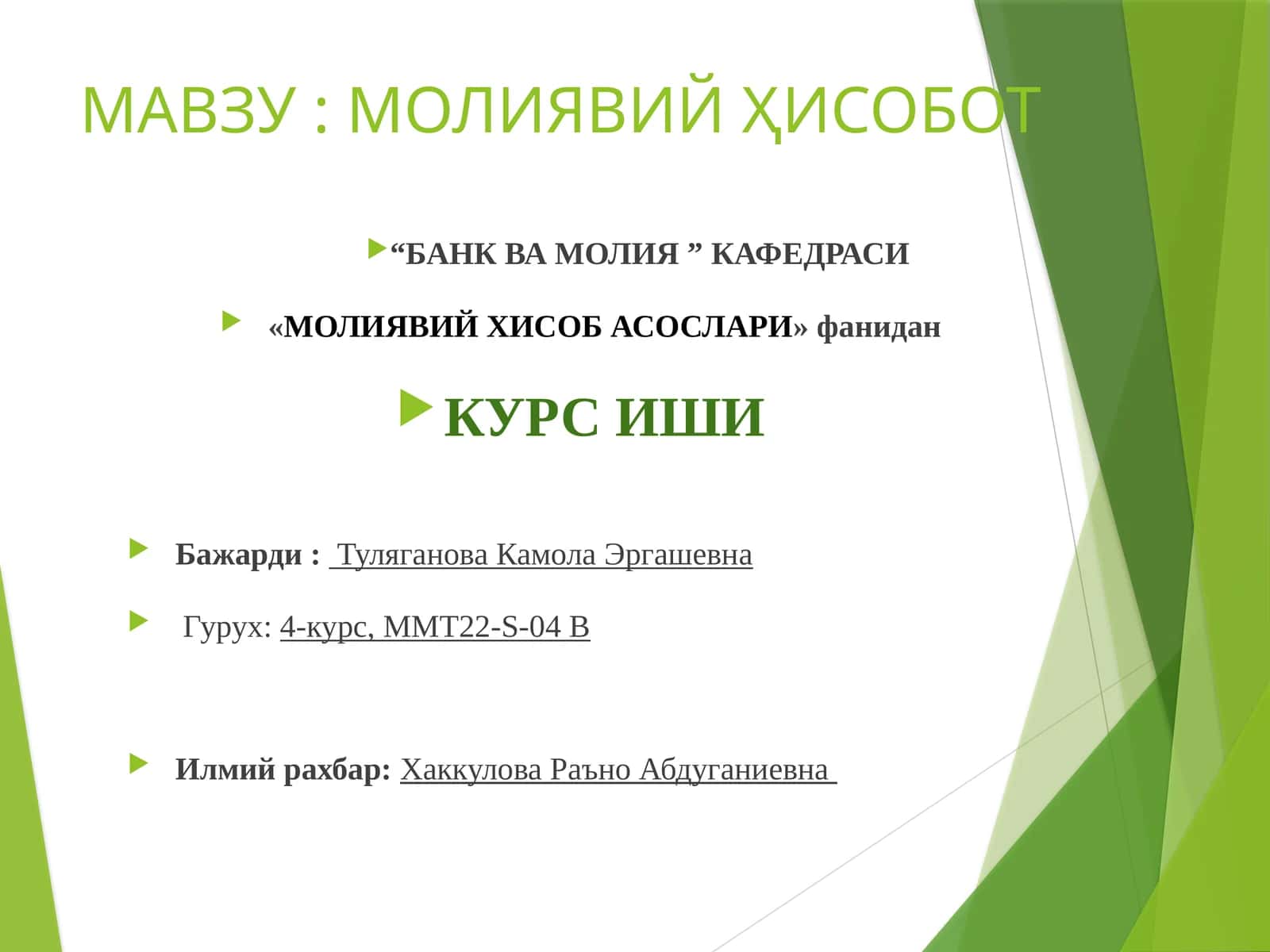 МАВЗУ : МОЛИЯВИЙ ҲИСОБОТ

“БАНК ВА МОЛИЯ ” КАФЕДРАСИ

«МОЛИЯВИЙ ХИСОБ АСОСЛАРИ» фанидан

КУРС ИШИ

Бажарди : Туляганова Камола Эргашевна

Гурух: 4-курс, ММТ22-S-04 В

Илмий рахбар: Хаккулова Раъно Абдуганиевна